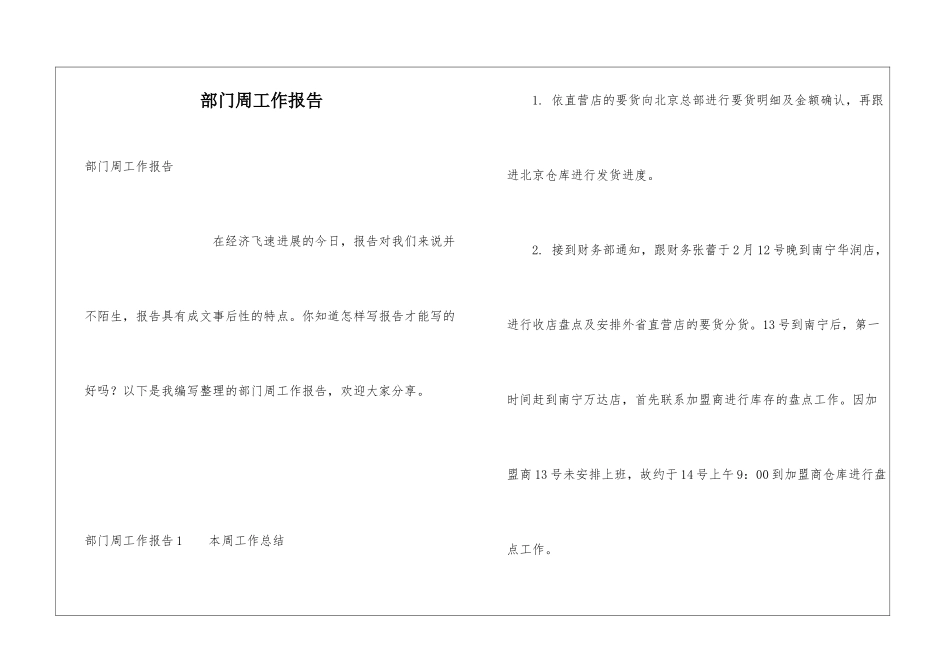 部门周工作报告

部门周工作报告

在经济飞速进展的今日，报告对我们来说并不陌生，报告具有成文事后性的特点。你知道怎样写报告才能写的好吗？以下是我编写整理的部门周工作报告，欢迎大家分享。

部门周工作报告1　　本周工作总结

1. 依直营店的要货向北京总部进行要货明细及金额确认，再跟进北京仓库进行发货进度。

2. 接到财务部通知，跟财务张蕾于2月12号晚到南宁华润店，进行收店盘点及安排外省直营店的要货分货。13号到南宁后，第一时间赶到南宁万达店，首先联系加盟商进行库存的盘点工作。因加盟商13号未安排上班，故约于14号上午9：00到加盟商仓库进行盘点工作。